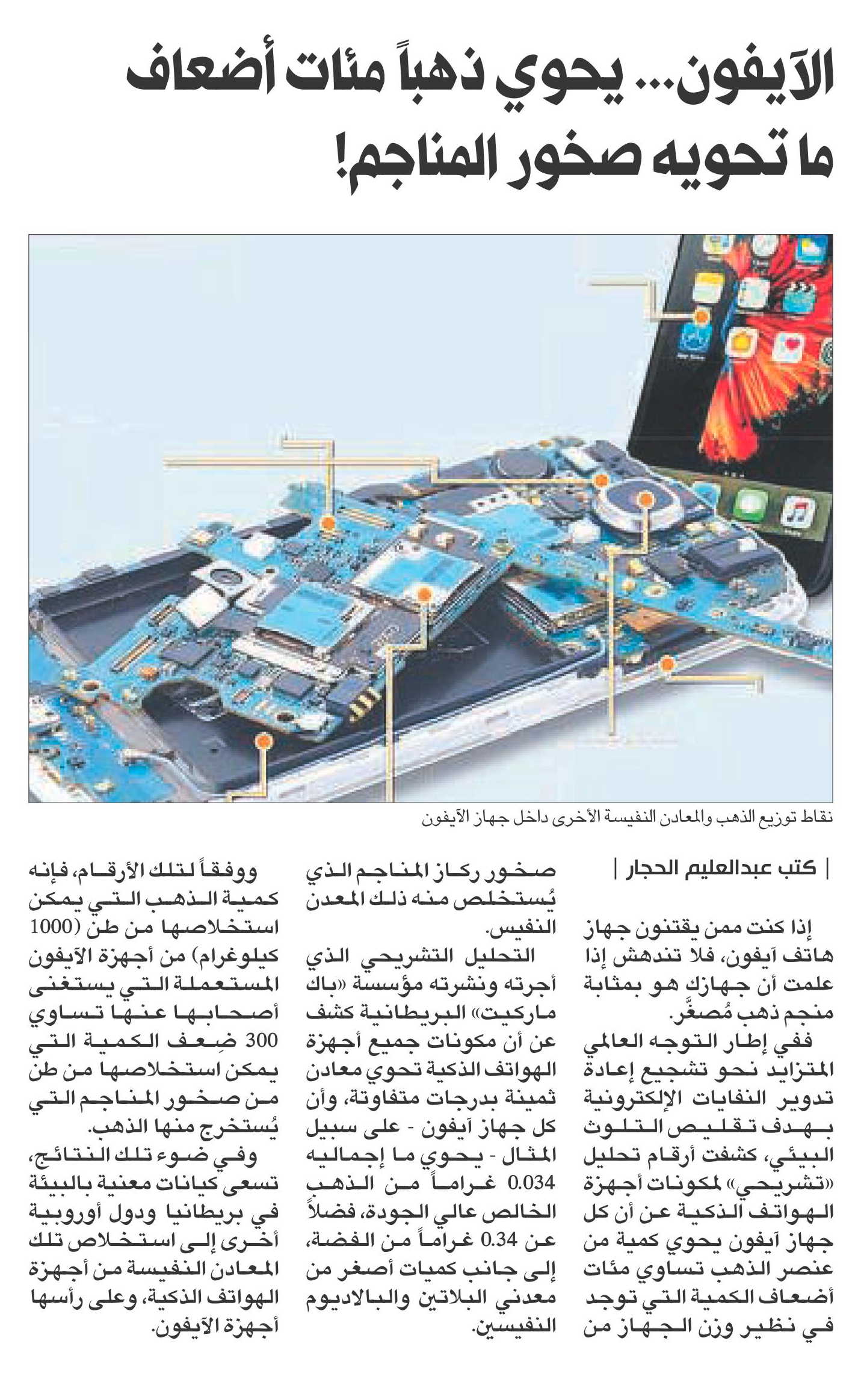 الآيفون... يحوي ذهباً مئات أضعاف ما تحويه صخور المناجم!

نقاط توزيع الذهب والمعادن النفيسة الأخرى داخل جهاز الآيفون

| كتب عبدالعليم الحجار |

إذا كنت ممن يقتنون جهاز هاتف آيفون، فلا تندهش إذا علمت أن جهازك هو بمثابة منجم ذهب مُصغَّر.

ففي إطار التوجه العالمي المتزايد نحو تشجيع إعادة تدوير النفايات الإلكترونية بهدف تقليص التلوث البيئي، كشفت أرقام تحليل «تشريحي» لمكونات أجهزة الهواتف الذكية عن أن كل جهاز آيفون يحوي كمية من عنصر الذهب تساوي مئات أضعاف الكمية التي توجد في نظير وزن الجهاز من صخور ركاز المناجم الذي يُستخلص منه ذلك المعدن النفيس.

التحليل التشريحي الذي أجرته ونشرته مؤسسة «باك ماركيت» البريطانية كشف عن أن مكونات جميع أجهزة الهواتف الذكية تحوي معادن ثمينة بدرجات متفاوتة، وأن كل جهاز آيفون - على سبيل المثال - يحوي ما إجماليه 0.034 غراماً من الذهب الخالص عالي الجودة، فضلاً عن 0.34 غراماً من الفضة، إلى جانب كميات أصغر من معدني البلاتين والبالاديوم النفيسين.

ووفقاً لتلك الأرقام، فإنه كمية الذهب التي يمكن استخلاصها من طن (1000 كيلوغرام) من أجهزة الآيفون المستعملة التي يستغنى أصحابها عنها تساوي 300 ضِعف الكمية التي يمكن استخلاصها من طن من صخور المناجم التي يُستخرج منها الذهب.

وفي ضوء تلك النتائج، تسعى كيانات معنية بالبيئة في بريطانيا ودول أوروبية أخرى إلى استخلاص تلك المعادن النفيسة من أجهزة الهواتف الذكية، وعلى رأسها أجهزة الآيفون.